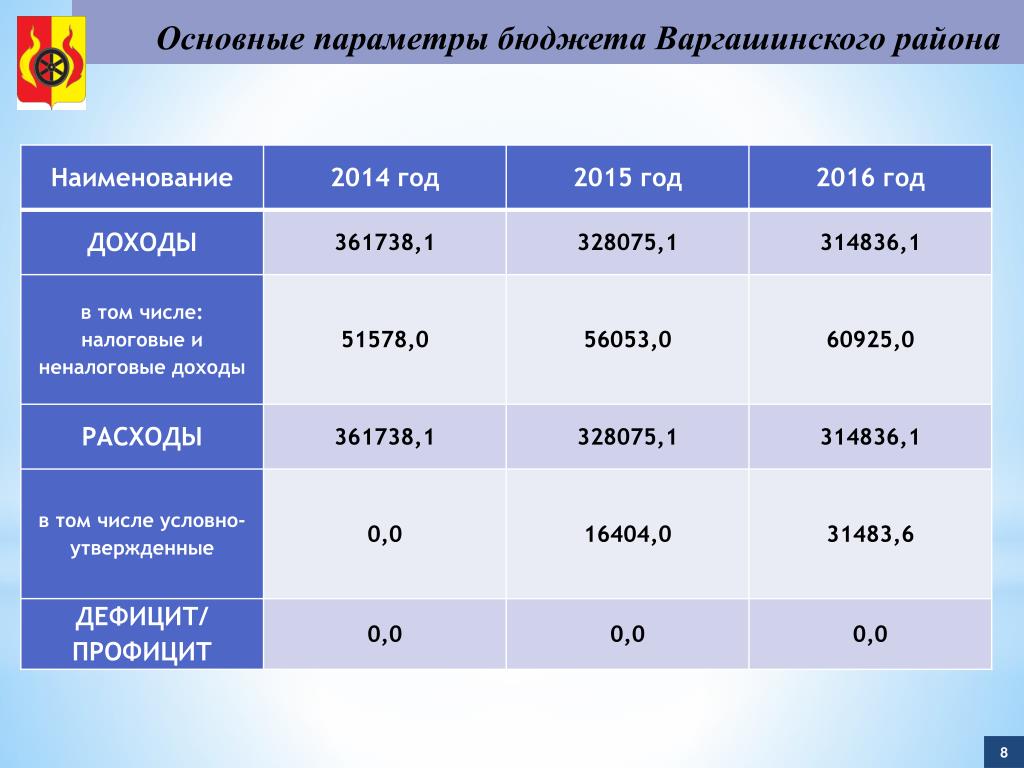 Основные параметры бюджета Варгашинского района

| Наименование | 2014 год | 2015 год | 2016 год |
|---|---|---|---|
| ДОХОДЫ | 361738,1 | 328075,1 | 314836,1 |
| в том числе: налоговые и неналоговые доходы | 51578,0 | 56053,0 | 60925,0 |
| РАСХОДЫ | 361738,1 | 328075,1 | 314836,1 |
| в том числе условно-утвержденные | 0,0 | 16404,0 | 31483,6 |
| ДЕФИЦИТ/ ПРОФИЦИТ | 0,0 | 0,0 | 0,0 |

8